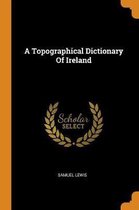 A Topographical Dictionary Of Ireland

Scholar SELECT

SAMUEL LEWIS